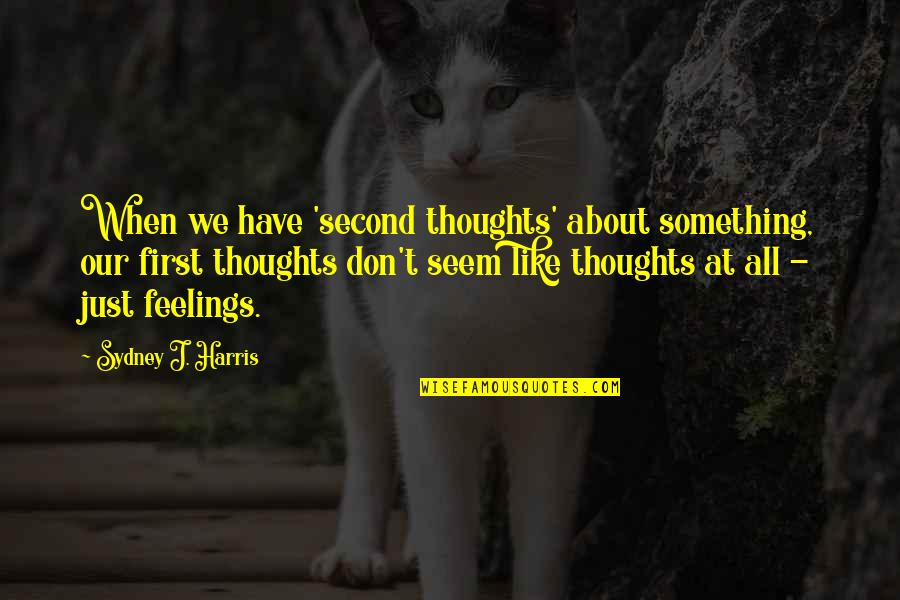 When we have 'second thoughts' about something, our first thoughts don't seem like thoughts at all - just feelings.

~ Sydney J. Harris

WISEFAMOUSQUOTES.COM